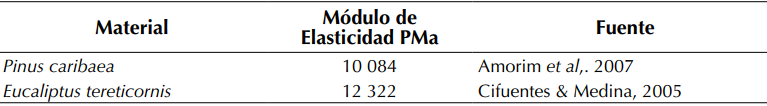 | Material | Módulo de Elasticidad PMa | Fuente |
|---|---|---|
| Pinus caribaea | 10 084 | Amorim et al,. 2007 |
| Eucaliptus tereticornis | 12 322 | Cifuentes & Medina, 2005 |